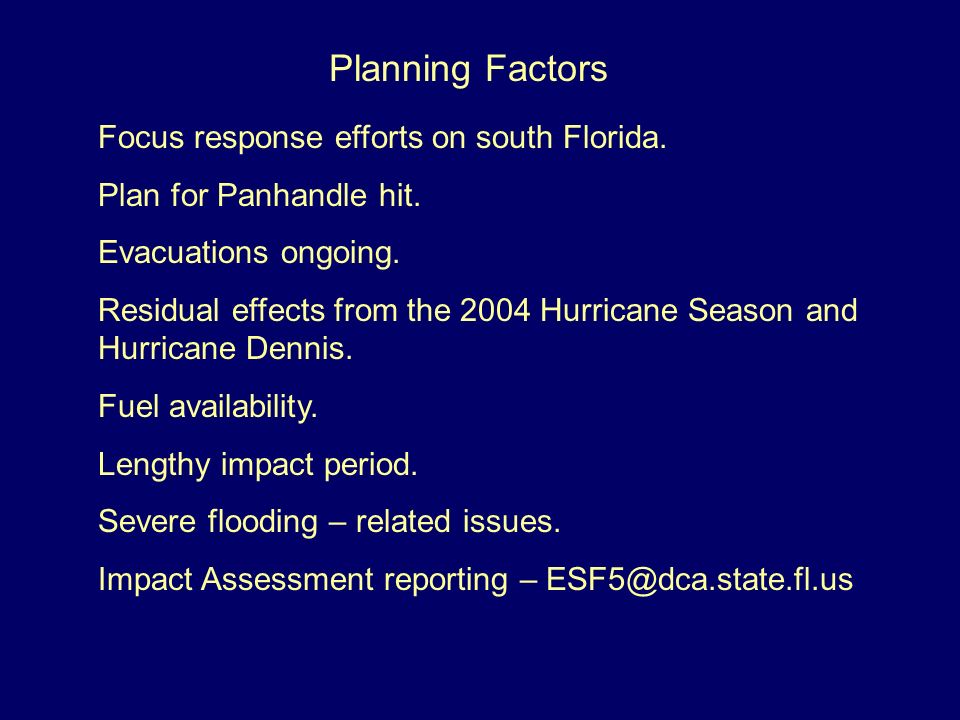 Planning Factors

Focus response efforts on south Florida.

Plan for Panhandle hit.

Evacuations ongoing.

Residual effects from the 2004 Hurricane Season and Hurricane Dennis.

Fuel availability.

Lengthy impact period.

Severe flooding – related issues.

Impact Assessment reporting – ESF5@dca.state.fl.us